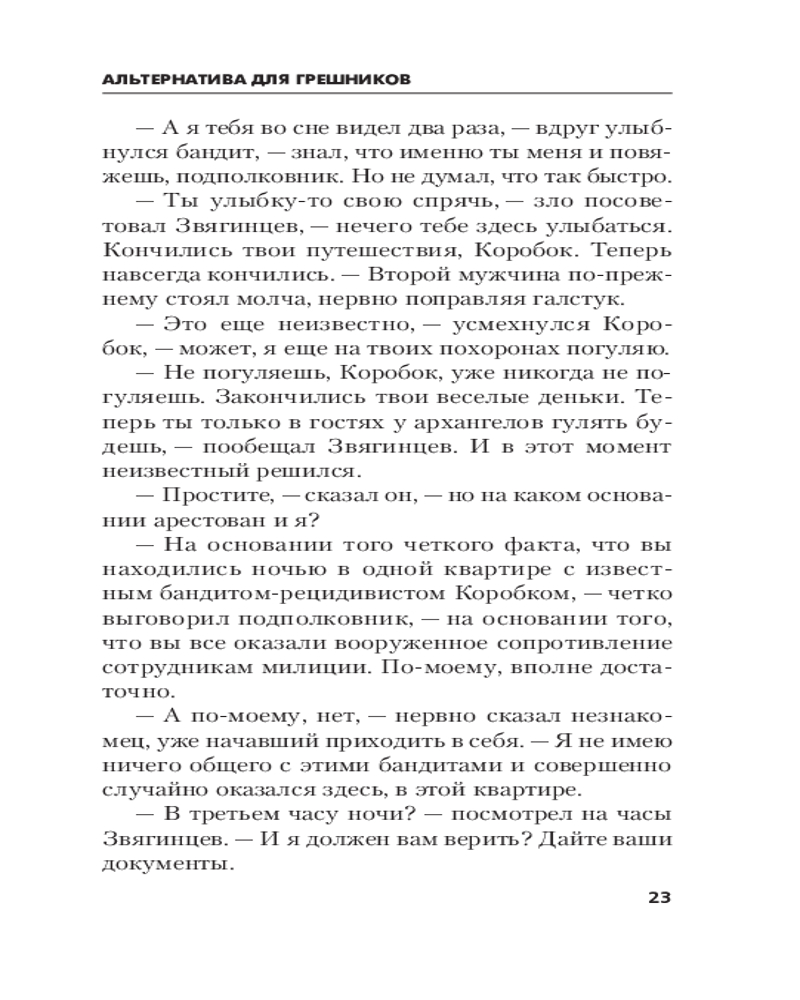 АЛЬТЕРНАТИВА ДЛЯ ГРЕШНИКОВ

— А я тебя во сне видел два раза, — вдруг улыбнулся бандит, — знал, что именно ты меня и повяжешь, подполковник. Но не думал, что так быстро.

— Ты улыбку-то свою спрячь, — зло посоветовал Звягинцев, — нечего тебе здесь улыбаться. Кончились твои путешествия, Коробок. Теперь навсегда кончились. — Второй мужчина по-прежнему стоял молча, нервно поправляя галстук.

— Это еще неизвестно, — усмехнулся Коробок, — может, я еще на твоих похоронах погуляю.

— Не погуляешь, Коробок, уже никогда не погуляешь. Закончились твои веселые деньки. Теперь ты только в гостях у архангелов гулять будешь, — пообещал Звягинцев. И в этот момент неизвестный решился.

— Простите, — сказал он, — но на каком основании арестован и я?

— На основании того четкого факта, что вы находились ночью в одной квартире с известным бандитом-рецидивистом Коробком, — четко выговорил подполковник, — на основании того, что вы все оказали вооруженное сопротивление сотрудникам милиции. По-моему, вполне достаточно.

— А по-моему, нет, — нервно сказал незнакомец, уже начавший приходить в себя. — Я не имею ничего общего с этими бандитами и совершенно случайно оказался здесь, в этой квартире.

— В третьем часу ночи? — посмотрел на часы Звягинцев. — И я должен вам верить? Дайте ваши документы.

23